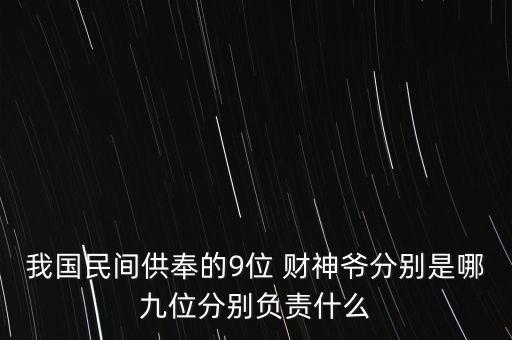 我国民间供奉的9位 财神爷分别是哪九位分别负责什么